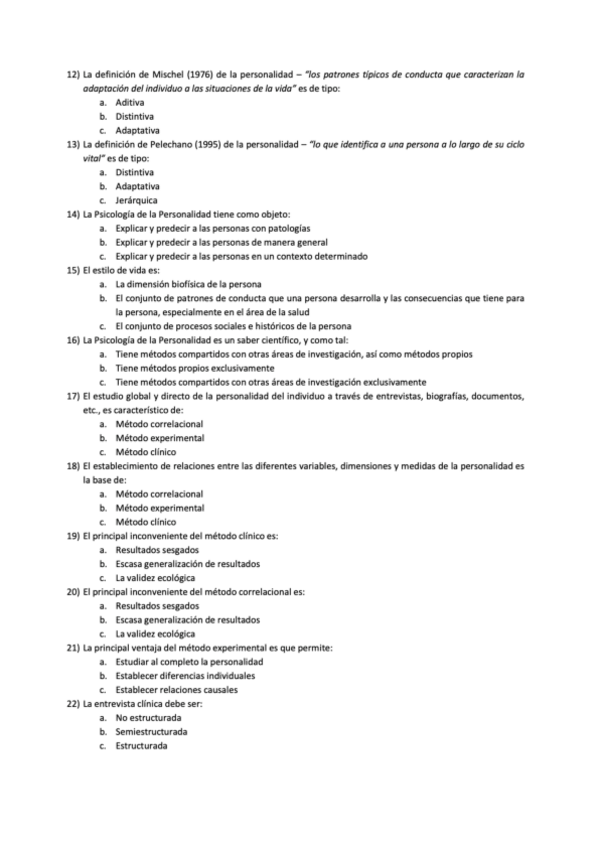 12) La definición de Mischel (1976) de la personalidad – "los patrones típicos de conducta que caracterizan la adaptación del individuo a las situaciones de la vida" es de tipo:
a. Aditiva
b. Distintiva
c. Adaptativa
13) La definición de Pelechano (1995) de la personalidad – "lo que identifica a una persona a lo largo de su ciclo vital" es de tipo:
a. Distintiva
b. Adaptativa
c. Jerárquica
14) La Psicología de la Personalidad tiene como objeto:
a. Explicar y predecir a las personas con patologías
b. Explicar y predecir a las personas de manera general
c. Explicar y predecir a las personas en un contexto determinado
15) El estilo de vida es:
a. La dimensión biofísica de la persona
b. El conjunto de patrones de conducta que una persona desarrolla y las consecuencias que tiene para la persona, especialmente en el área de la salud
c. El conjunto de procesos sociales e históricos de la persona
16) La Psicología de la Personalidad es un saber científico, y como tal:
a. Tiene métodos compartidos con otras áreas de investigación, así como métodos propios
b. Tiene métodos propios exclusivamente
c. Tiene métodos compartidos con otras áreas de investigación exclusivamente
17) El estudio global y directo de la personalidad del individuo a través de entrevistas, biografías, documentos, etc., es característico de:
a. Método correlacional
b. Método experimental
c. Método clínico
18) El establecimiento de relaciones entre las diferentes variables, dimensiones y medidas de la personalidad es la base de:
a. Método correlacional
b. Método experimental
c. Método clínico
19) El principal inconveniente del método clínico es:
a. Resultados sesgados
b. Escasa generalización de resultados
c. La validez ecológica
20) El principal inconveniente del método correlacional es:
a. Resultados sesgados
b. Escasa generalización de resultados
c. La validez ecológica
21) La principal ventaja del método experimental es que permite:
a. Estudiar al completo la personalidad
b. Establecer diferencias individuales
c. Establecer relaciones causales
22) La entrevista clínica debe ser:
a. No estructurada
b. Semiestructurada
c. Estructurada